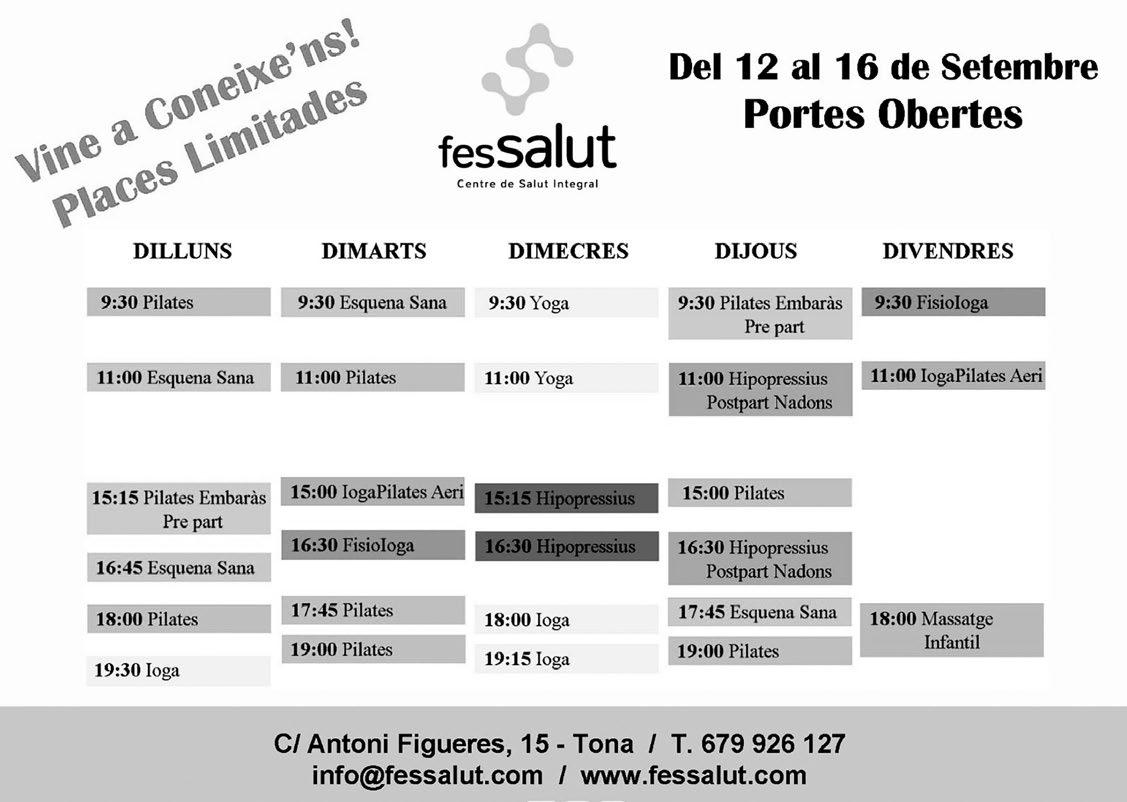 Vine a Coneixe'ns!
Places Limitades

fessalut
Centre de Salut Integral

Del 12 al 16 de Setembre
Portes Obertes

| DILLUNS | DIMARTS | DIMECRES | DIJOUS | DIVENDRES |
|---|---|---|---|---|
| 9:30 Pilates | 9:30 Esquena Sana | 9:30 Yoga | 9:30 Pilates Embaràs Pre part | 9:30 FisioIoga |
| 11:00 Esquena Sana | 11:00 Pilates | 11:00 Yoga | 11:00 Hipopressius Postpart Nadons | 11:00 IogaPilates Aeri |
| 15:15 Pilates Embaràs Pre part | 15:00 IogaPilates Aeri | 15:15 Hipopressius | 15:00 Pilates | |
| 16:45 Esquena Sana | 16:30 FisioIoga | 16:30 Hipopressius | 16:30 Hipopressius Postpart Nadons | |
| 18:00 Pilates | 17:45 Pilates | 18:00 Ioga | 17:45 Esquena Sana | 18:00 Massatge Infantil |
| 19:30 Ioga | 19:00 Pilates | 19:15 Ioga | 19:00 Pilates | |

C/ Antoni Figueres, 15 - Tona / T. 679 926 127
info@fessalut.com / www.fessalut.com